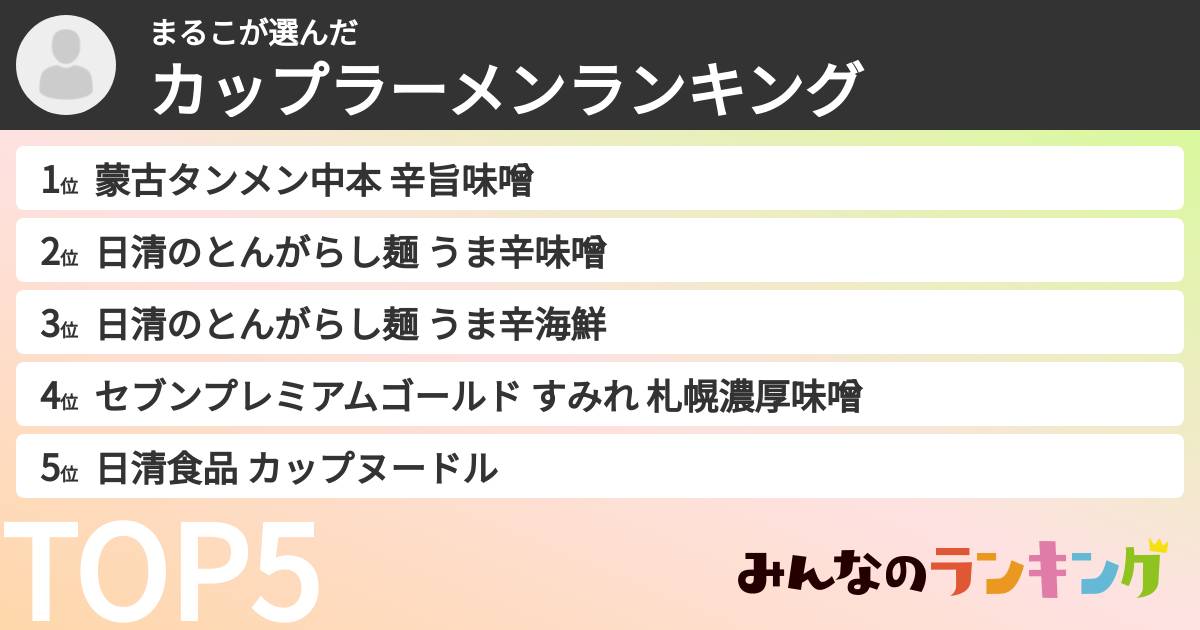 まるこが選んだ
カップラーメンランキング

1位 蒙古タンメン中本 辛旨味噌
2位 日清のとんがらし麺 うま辛味噌
3位 日清のとんがらし麺 うま辛海鮮
4位 セブンプレミアムゴールド すみれ 札幌濃厚味噌
5位 日清食品 カップヌードル

TOP5

みんなのランキング